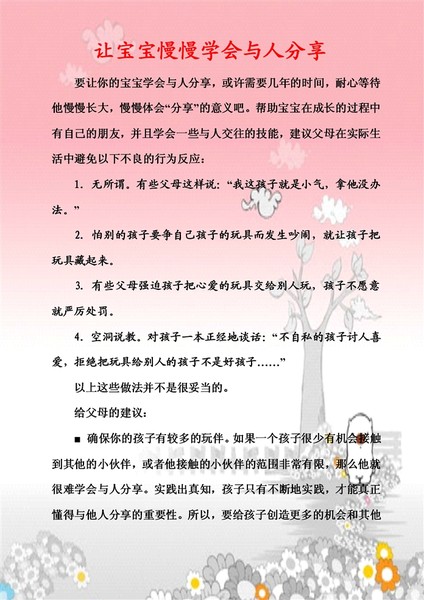 让宝宝慢慢学会与人分享

要让你的宝宝学会与人分享，或许需要几年的时间，耐心等待他慢慢长大，慢慢体会“分享”的意义吧。帮助宝宝在成长的过程中有自己的朋友，并且学会一些与人交往的技能，建议父母在实际生活中避免以下不良的行为反应：

1. 无所谓。有些父母这样说：“我这孩子就是小气，拿他没办法。”

2. 怕别的孩子要争自己孩子的玩具而发生吵闹，就让孩子把玩具藏起来。

3. 有些父母强迫孩子把心爱的玩具交给别人玩，孩子不愿意就严厉处罚。

4. 空洞说教。对孩子一本正经地谈话：“不自私的孩子讨人喜爱，拒绝把玩具给别人的孩子不是好孩子……”

以上这些做法并不是很妥当的。

给父母的建议：

■ 确保你的孩子有较多的玩伴。如果一个孩子很少有机会接触到其他的小伙伴，或者他接触的小伙伴的范围非常有限，那么他就很难学会与人分享。实践出真知，孩子只有不断地实践，才能真正懂得与他人分享的重要性。所以，要给孩子创造更多的机会和其他